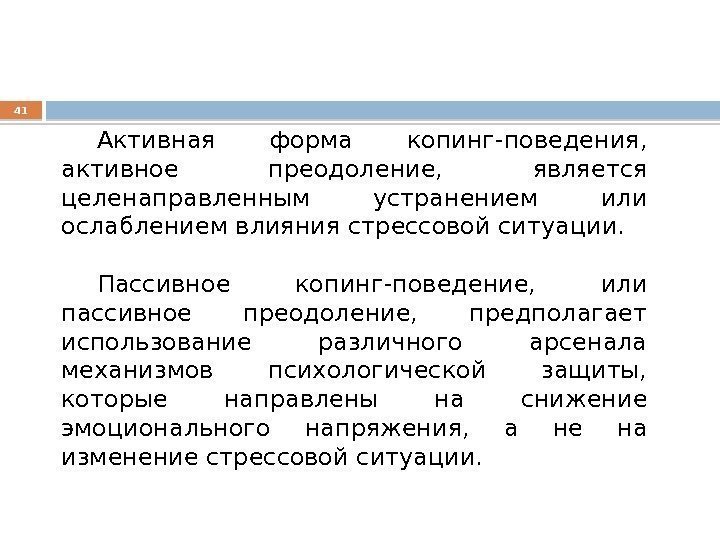 41

Активная форма копинг-поведения, активное преодоление, является целенаправленным устранением или ослаблением влияния стрессовой ситуации.

Пассивное копинг-поведение, или пассивное преодоление, предполагает использование различного арсенала механизмов психологической защиты, которые направлены на снижение эмоционального напряжения, а не на изменение стрессовой ситуации.